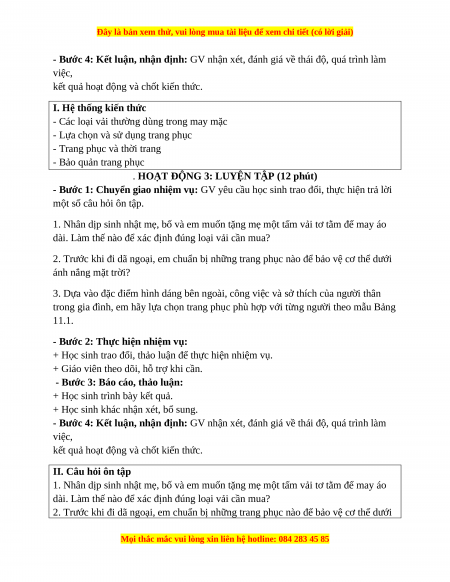 Đây là bản xem thử, vui lòng mua tài liệu để xem chi tiết (có lời giải)

- Bước 4: Kết luận, nhận định: GV nhận xét, đánh giá về thái độ, quá trình làm việc,
kết quả hoạt động và chốt kiến thức.

I. Hệ thống kiến thức
- Các loại vải thường dùng trong may mặc
- Lựa chọn và sử dụng trang phục
- Trang phục và thời trang
- Bảo quản trang phục

. HOẠT ĐỘNG 3: LUYỆN TẬP (12 phút)
- Bước 1: Chuyển giao nhiệm vụ: GV yêu cầu học sinh trao đổi, thực hiện trả lời một số câu hỏi ôn tập.

1. Nhân dịp sinh nhật mẹ, bố và em muốn tặng mẹ một tấm vải tơ tằm để may áo dài. Làm thế nào để xác định đúng loại vải cần mua?

2. Trước khi đi dã ngoại, em chuẩn bị những trang phục nào để bảo vệ cơ thể dưới ánh nắng mặt trời?

3. Dựa vào đặc điểm hình dáng bên ngoài, công việc và sở thích của người thân trong gia đình, em hãy lựa chọn trang phục phù hợp với từng người theo mẫu Bảng 11.1.

- Bước 2: Thực hiện nhiệm vụ:
+ Học sinh trao đổi, thảo luận để thực hiện nhiệm vụ.
+ Giáo viên theo dõi, hỗ trợ khi cần.
- Bước 3: Báo cáo, thảo luận:
+ Học sinh trình bày kết quả.
+ Học sinh khác nhận xét, bổ sung.
- Bước 4: Kết luận, nhận định: GV nhận xét, đánh giá về thái độ, quá trình làm việc,
kết quả hoạt động và chốt kiến thức.

II. Câu hỏi ôn tập
1. Nhân dịp sinh nhật mẹ, bố và em muốn tặng mẹ một tấm vải tơ tằm để may áo dài. Làm thế nào để xác định đúng loại vải cần mua?
2. Trước khi đi dã ngoại, em chuẩn bị những trang phục nào để bảo vệ cơ thể dưới

Mọi thắc mắc vui lòng xin liên hệ hotline: 084 283 45 85